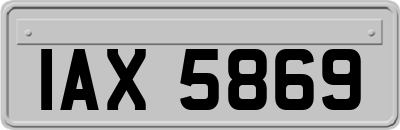 IAX 5869